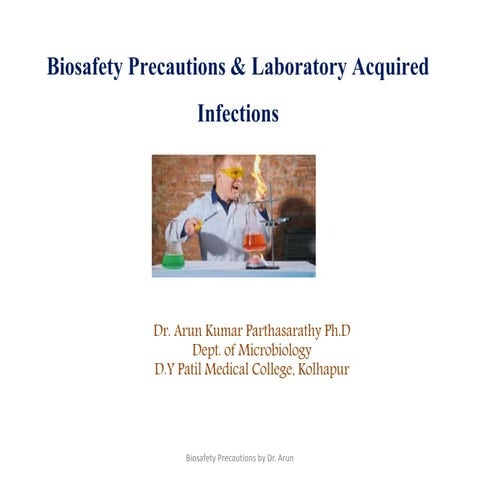 Biosafety Precautions & Laboratory Acquired Infections

Dr. Arun Kumar Parthasarathy Ph.D
Dept. of Microbiology
D.Y Patil Medical College, Kolhapur

Biosafety Precautions by Dr. Arun